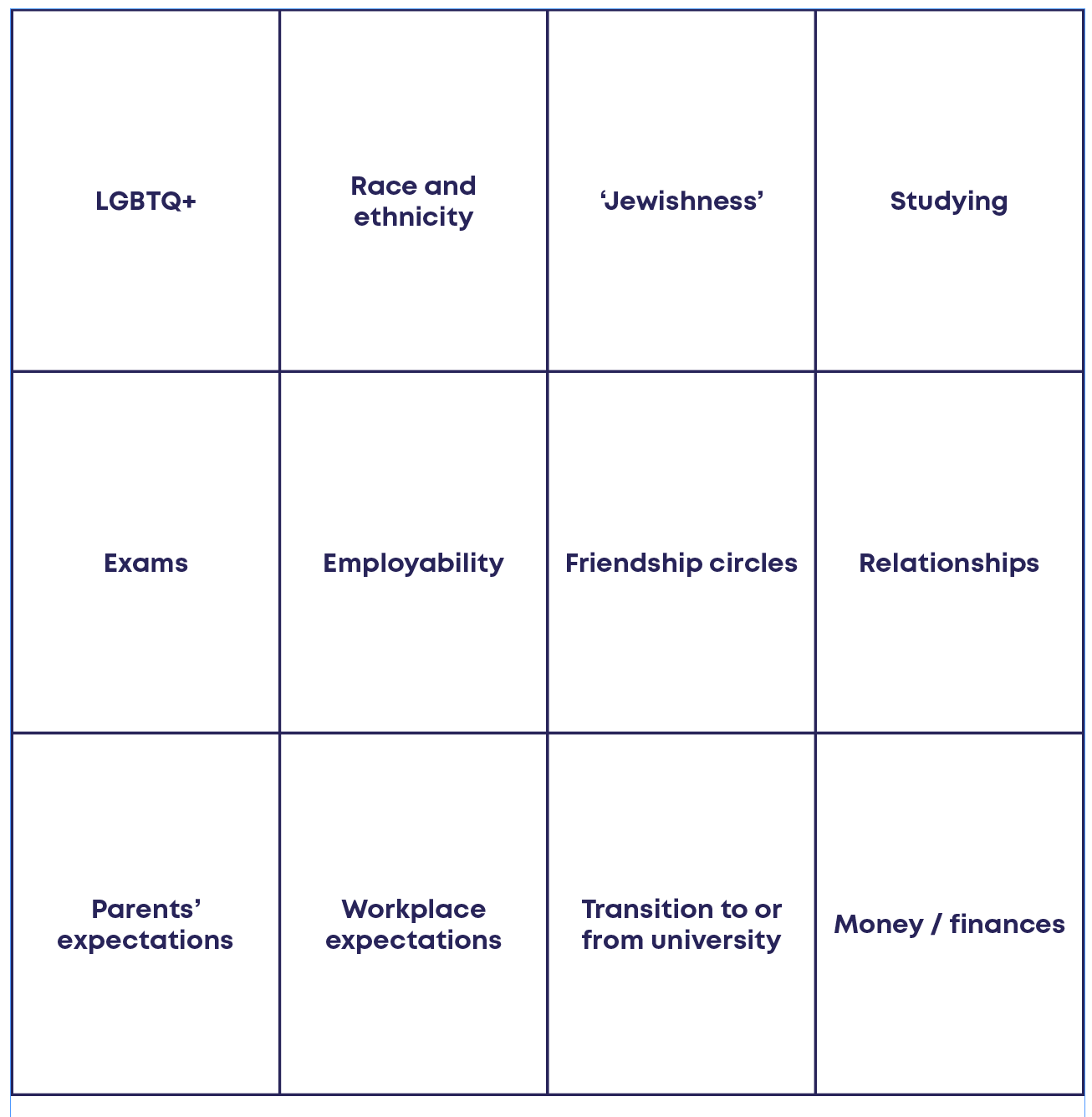 | LGBTQ+ | Race and ethnicity | ‘Jewishness’ | Studying |
|---|---|---|---|
| Exams | Employability | Friendship circles | Relationships |
| Parents’ expectations | Workplace expectations | Transition to or from university | Money / finances |